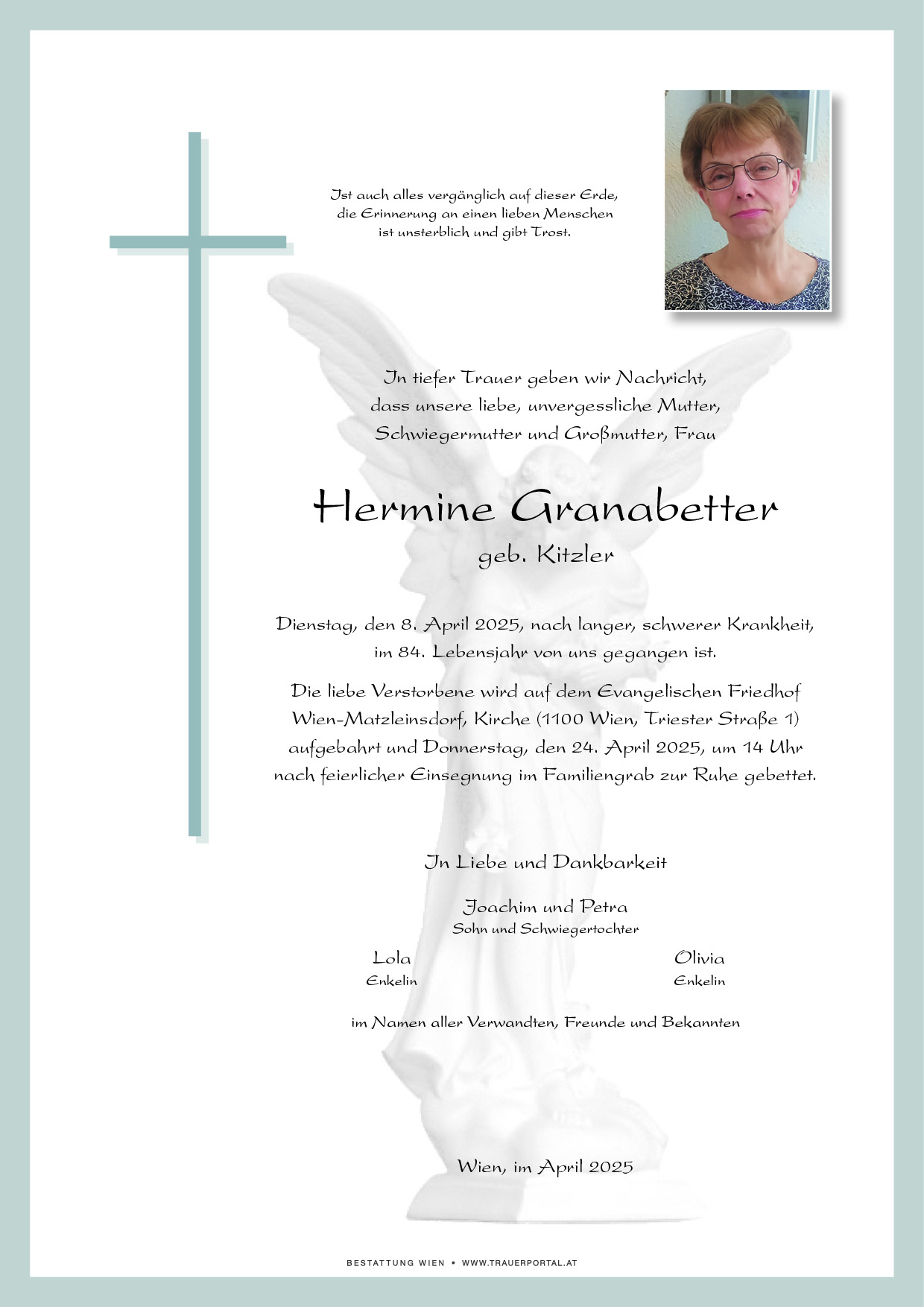 Ist auch alles vergänglich auf dieser Erde, die Erinnerung an einen lieben Menschen ist unsterblich und gibt Trost.

In tiefer Trauer geben wir Nachricht, dass unsere liebe, unvergessliche Mutter, Schwiegermutter und Großmutter, Frau

Hermine Granabetter

geb. Kitzler

Dienstag, den 8. April 2025, nach langer, schwerer Krankheit, im 84. Lebensjahr von uns gegangen ist.

Die liebe Verstorbene wird auf dem Evangelischen Friedhof Wien-Matzleinsdorf, Kirche (1100 Wien, Triester Straße 1) aufgebahrt und Donnerstag, den 24. April 2025, um 14 Uhr nach feierlicher Einsegnung im Familiengrab zur Ruhe gebettet.

In Liebe und Dankbarkeit

Joachim und Petra
Sohn und Schwiegertochter

Lola
Enkelin

Olivia
Enkelin

im Namen aller Verwandten, Freunde und Bekannten

Wien, im April 2025

BESTATTUNG WIEN • WWW.TRAUERPORTAL.AT